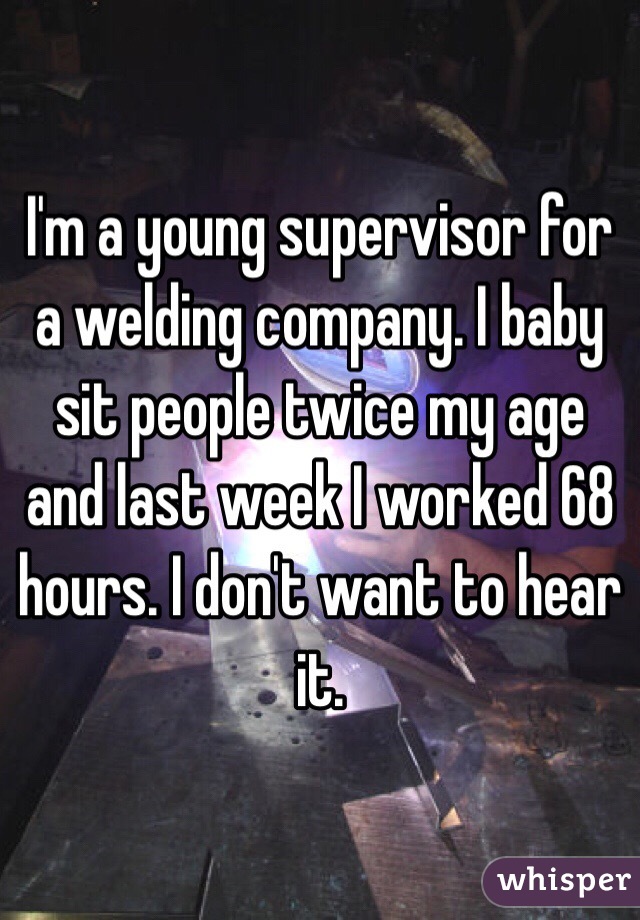 I'm a young supervisor for a welding company. I baby sit people twice my age and last week I worked 68 hours. I don't want to hear it.

whisper